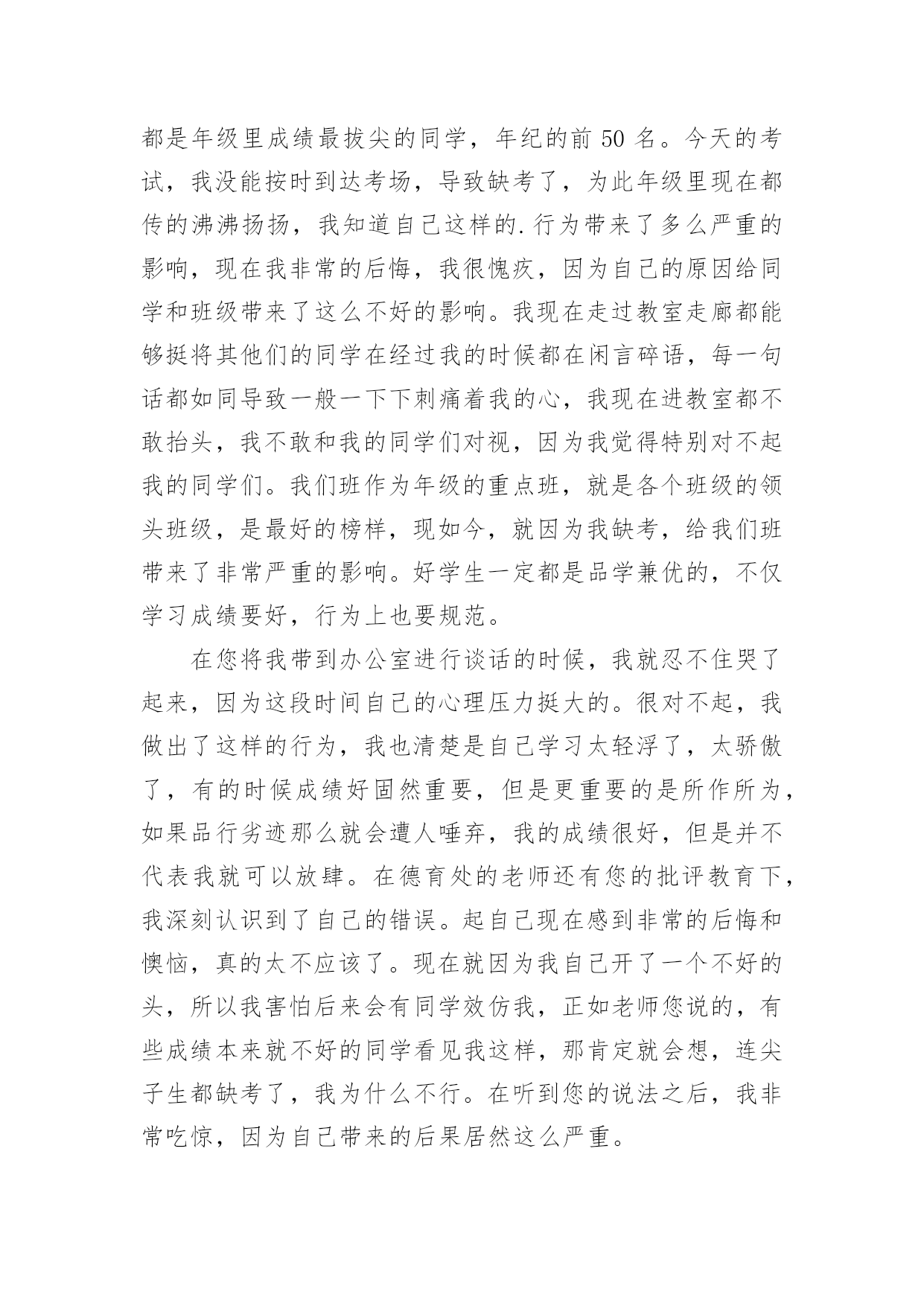 都是年级里成绩最拔尖的同学，年纪的前 50 名。今天的考试，我没能按时到达考场，导致缺考了，为此年级里现在都传的沸沸扬扬，我知道自己这样的.行为带来了多么严重的影响，现在我非常的后悔，我很愧疚，因为自己的原因给同学和班级带来了这么不好的影响。我现在走过教室走廊都能够挺将其他们的同学在经过我的时候都在闲言碎语，每一句话都如同导致一般一下下刺痛着我的心，我现在进教室都不敢抬头，我不敢和我的同学们对视，因为我觉得特别对不起我的同学们。我们班作为年级的重点班，就是各个班级的领头班级，是最好的榜样，现如今，就因为我缺考，给我们班带来了非常严重的影响。好学生一定都是品学兼优的，不仅学习成绩要好，行为上也要规范。

在您将我带到办公室进行谈话的时候，我就忍不住哭了起来，因为这段时间自己的心理压力挺大的。很对不起，我做出了这样的行为，我也清楚是自己学习太轻浮了，太骄傲了，有的时候成绩好固然重要，但是更重要的是所作所为，如果品行劣迹那么就会遭人唾弃，我的成绩很好，但是并不代表我就可以放肆。在德育处的老师还有您的批评教育下，我深刻认识到了自己的错误。起自己现在感到非常的后悔和懊恼，真的太不应该了。现在就因为我自己开了一个不好的头，所以我害怕后来会有同学效仿我，正如老师您说的，有些成绩本来就不好的同学看见我这样，那肯定就会想，连尖子生都缺考了，我为什么不行。在听到您的说法之后，我非常吃惊，因为自己带来的后果居然这么严重。